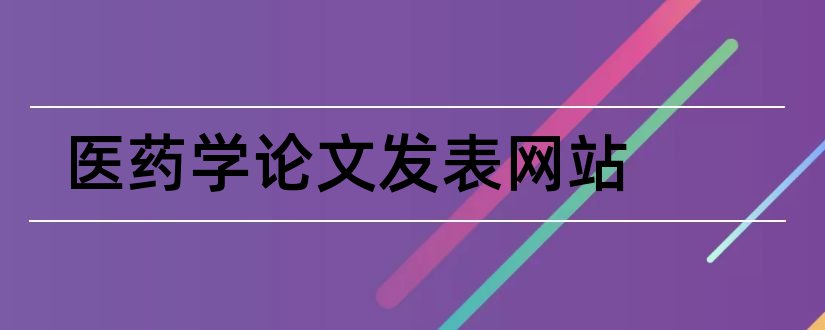 医药学论文发表网站